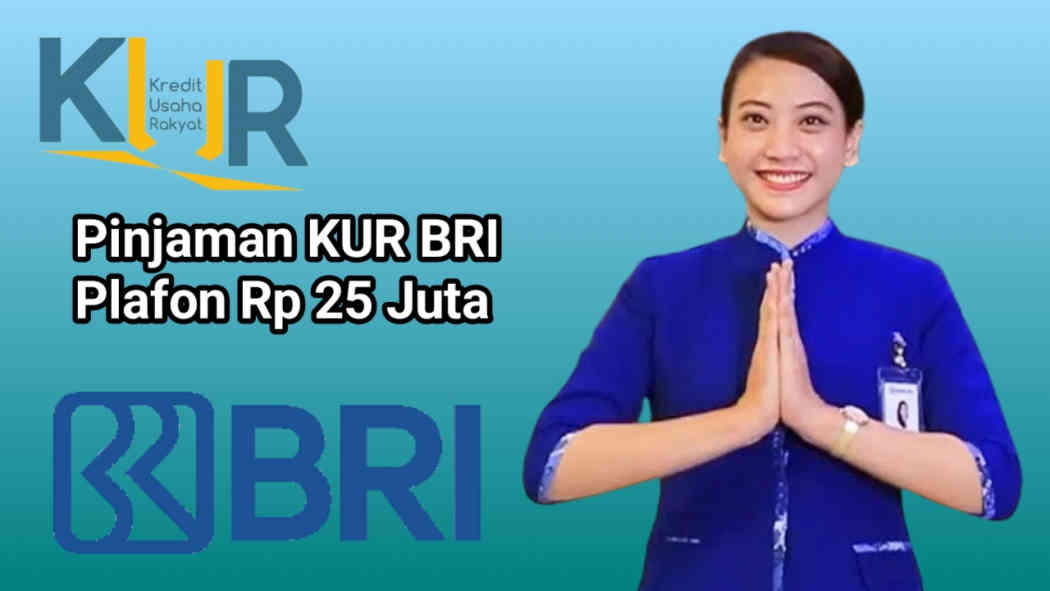 KUR
Kredit
Usaha
Rakyat

Pinjaman KUR BRI
Plafon Rp 25 Juta

BRI